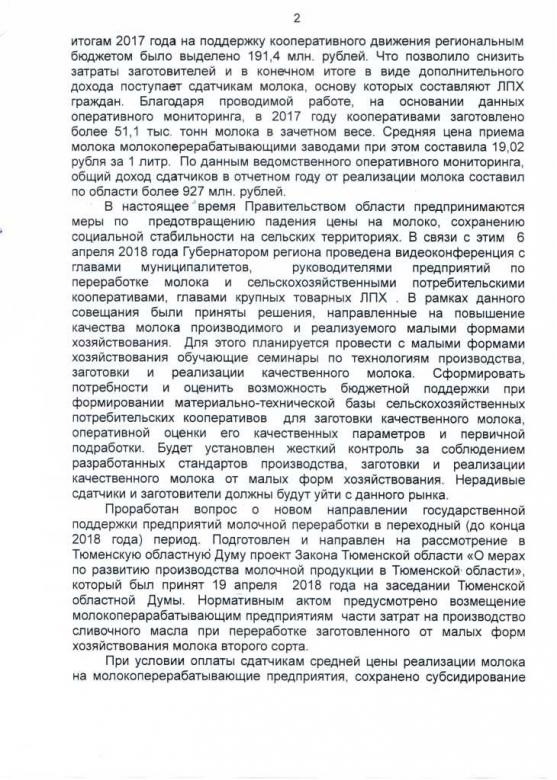 2

итогам 2017 года на поддержку кооперативного движения региональным бюджетом было выделено 191,4 млн. рублей. Что позволило снизить затраты заготовителей и в конечном итоге в виде дополнительного дохода поступает сдатчикам молока, основу которых составляют ЛПХ граждан. Благодаря проводимой работе, на основании данных оперативного мониторинга, в 2017 году кооперативами заготовлено более 51,1 тыс. тонн молока в зачетном весе. Средняя цена приема молока молокоперерабатывающими заводами при этом составила 19,02 рубля за 1 литр. По данным ведомственного оперативного мониторинга, общий доход сдатчиков в отчетном году от реализации молока составил по области более 927 млн. рублей.

В настоящее время Правительством области предпринимаются меры по предотвращению падения цены на молоко, сохранению социальной стабильности на сельских территориях. В связи с этим 6 апреля 2018 года Губернатором региона проведена видеоконференция с главами муниципалитетов, руководителями предприятий по переработке молока и сельскохозяйственными потребительскими кооперативами, главами крупных товарных ЛПХ . В рамках данного совещания были приняты решения, направленные на повышение качества молока производимого и реализуемого малыми формами хозяйствования. Для этого планируется провести с малыми формами хозяйствования обучающие семинары по технологиям производства, заготовки и реализации качественного молока. Сформировать потребности и оценить возможность бюджетной поддержки при формировании материально-технической базы сельскохозяйственных потребительских кооперативов для заготовки качественного молока, оперативной оценки его качественных параметров и первичной подработки. Будет установлен жесткий контроль за соблюдением разработанных стандартов производства, заготовки и реализации качественного молока от малых форм хозяйствования. Нерадивые сдатчики и заготовители должны будут уйти с данного рынка.

Проработан вопрос о новом направлении государственной поддержки предприятий молочной переработки в переходный (до конца 2018 года) период. Подготовлен и направлен на рассмотрение в Тюменскую областную Думу проект Закона Тюменской области «О мерах по развитию производства молочной продукции в Тюменской области», который был принят 19 апреля 2018 года на заседании Тюменской областной Думы. Нормативным актом предусмотрено возмещение молокоперарабатывающим предприятиям части затрат на производство сливочного масла при переработке заготовленного от малых форм хозяйствования молока второго сорта.

При условии оплаты сдатчикам средней цены реализации молока на молокоперерабатывающие предприятия, сохранено субсидирование